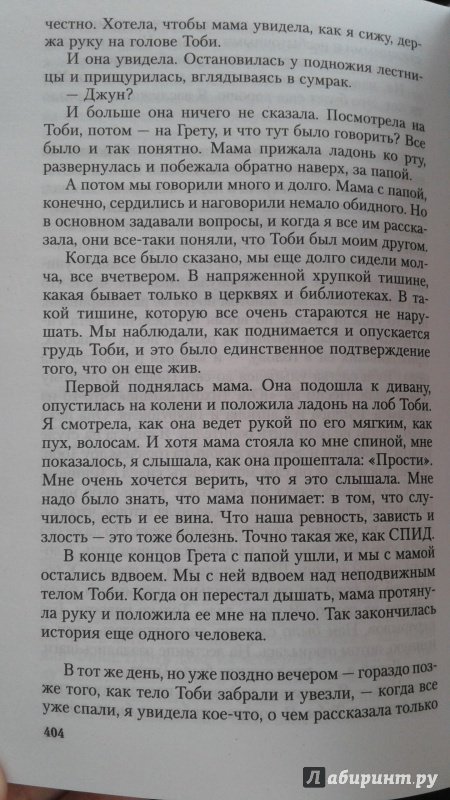 честно. Хотела, чтобы мама увидела, как я сижу, держа руку на голове Тоби.

И она увидела. Остановилась у подножия лестницы и прищурилась, вглядываясь в сумрак.

— Джун?

И больше она ничего не сказала. Посмотрела на Тоби, потом — на Грету, и что тут было говорить? Все было и так понятно. Мама прижала ладонь ко рту, развернулась и побежала обратно наверх, за папой.

А потом мы говорили много и долго. Мама с папой, конечно, сердились и наговорили немало обидного. Но в основном задавали вопросы, и когда я все им рассказала, они все-таки поняли, что Тоби был моим другом.

Когда все было сказано, мы еще долго сидели молча, все вчетвером. В напряженной хрупкой тишине, какая бывает только в церквях и библиотеках. В такой тишине, которую все очень стараются не нарушать. Мы наблюдали, как поднимается и опускается грудь Тоби, и это было единственное подтверждение того, что он еще жив.

Первой поднялась мама. Она подошла к дивану, опустилась на колени и положила ладонь на лоб Тоби. Я смотрела, как она ведет рукой по его мягким, как пух, волосам. И хотя мама стояла ко мне спиной, мне показалось, я слышала, как она прошептала: «Прости». Мне очень хочется верить, что я это слышала. Мне надо было знать, что мама понимает: в том, что случилось, есть и ее вина. Что наша ревность, зависть и злость — это тоже болезнь. Точно такая же, как СПИД.

В конце концов Грета с папой ушли, и мы с мамой остались вдвоем. Мы с ней вдвоем над неподвижным телом Тоби. Когда он перестал дышать, мама протянула руку и положила ее мне на плечо. Так закончилась история еще одного человека.

В тот же день, но уже поздно вечером — гораздо позже того, как тело Тоби забрали и увезли, — когда все уже спали, я увидела кое-что, о чем рассказала только

404

Лабиринт.ру